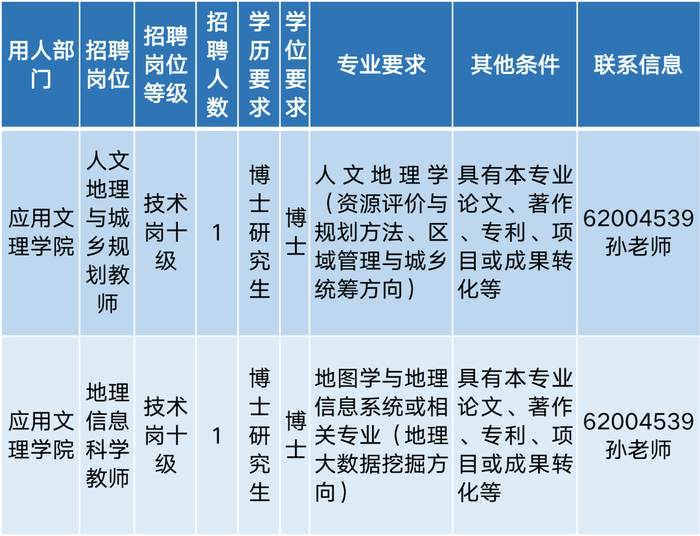 | 用人部门 | 招聘岗位 | 招聘岗位等级 | 招聘人数 | 学历要求 | 学位要求 | 专业要求 | 其他条件 | 联系信息 |
|---|---|---|---|---|---|---|---|---|
| 应用文理学院 | 人文地理与城乡规划教师 | 技术岗十级 | 1 | 博士研究生 | 博士 | 人文地理学（资源评价与规划方法、区域管理与城乡统筹方向） | 具有本专业论文、著作、专利、项目或成果转化等 | 62004539 孙老师 |
| 应用文理学院 | 地理信息科学教师 | 技术岗十级 | 1 | 博士研究生 | 博士 | 地图学与地理信息系统或相关专业（地理大数据挖掘方向） | 具有本专业论文、著作、专利、项目或成果转化等 | 62004539 孙老师 |